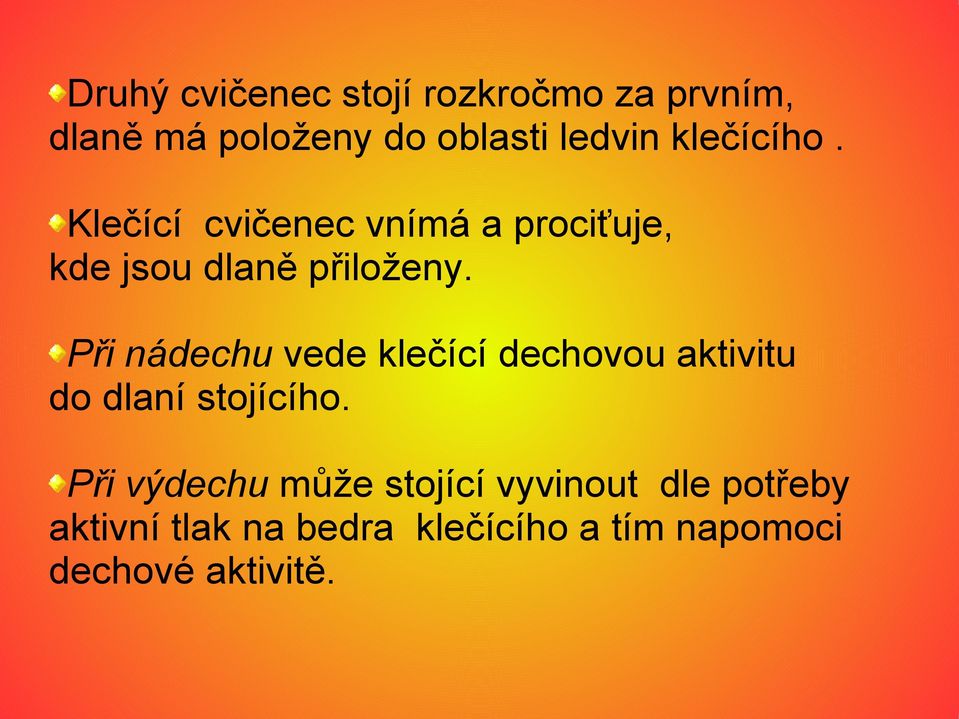 Druhý cvičenec stojí rozkročmo za prvním, dlaně má položeny do oblasti ledvin klečícího .

Klečící cvičenec vnímá a prociťuje, kde jsou dlaně přiloženy.

Při nádechu vede klečící dechovou aktivitu do dlaní stojícího.

Při výdechu může stojící vyvinout dle potřeby aktivní tlak na bedra klečícího a tím napomoci dechové aktivitě.